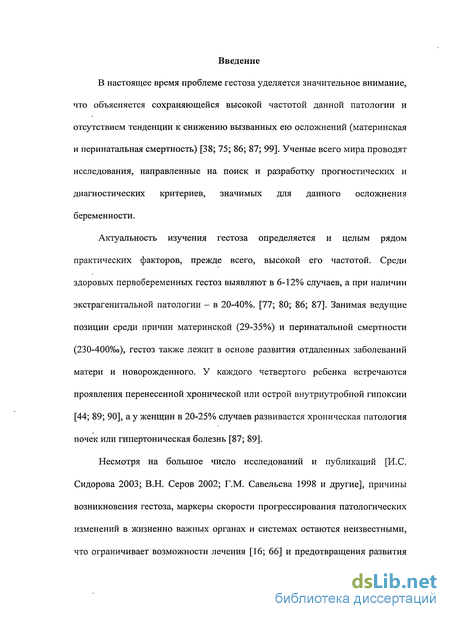 Введение

В настоящее время проблеме гестоза уделяется значительное внимание, что объясняется сохраняющейся высокой частотой данной патологии и отсутствием тенденции к снижению вызванных ею осложнений (материнская и перинатальная смертность) [38; 75; 86; 87; 99]. Ученые всего мира проводят исследования, направленные на поиск и разработку прогностических и диагностических критериев, значимых для данного осложнения беременности.

Актуальность изучения гестоза определяется и целым рядом практических факторов, прежде всего, высокой его частотой. Среди здоровых первобеременных гестоз выявляют в 6-12% случаев, а при наличии экстрагенитальной патологии – в 20-40%. [77; 80; 86; 87]. Занимая ведущие позиции среди причин материнской (29-35%) и перинатальной смертности (230-400‰), гестоз также лежит в основе развития отдаленных заболеваний матери и новорожденного. У каждого четвертого ребенка встречаются проявления перенесенной хронической или острой внутриутробной гипоксии [44; 89; 90], а у женщин в 20-25% случаев развивается хроническая патология почек или гипертоническая болезнь [87; 89].

Несмотря на большое число исследований и публикаций [И.С. Сидорова 2003; В.Н. Серов 2002; Г.М. Савельева 1998 и другие], причины возникновения гестоза, маркеры скорости прогрессирования патологических изменений в жизненно важных органах и системах остаются неизвестными, что ограничивает возможности лечения [16; 66] и предотвращения развития

dsLib.net
библиотека диссертаций